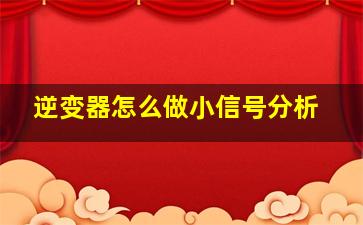 逆变器怎么做小信号分析